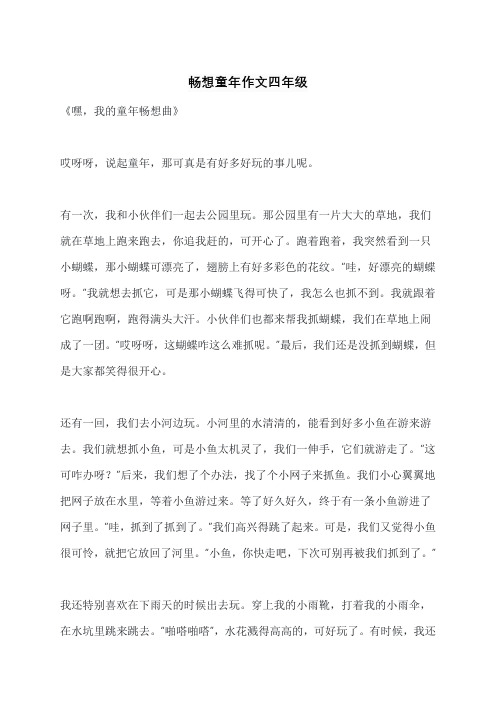 畅想童年作文四年级

《嘿，我的童年畅想曲》

哎呀呀，说起童年，那可真是有好多好玩的事儿呢。

有一次，我和小伙伴们一起去公园里玩。那公园里有一片大大的草地，我们就在草地上跑来跑去，你追我赶的，可开心了。跑着跑着，我突然看到一只小蝴蝶，那小蝴蝶可漂亮了，翅膀上有好多彩色的花纹。"哇，好漂亮的蝴蝶呀。"我就想去抓它，可是那小蝴蝶飞得可快了，我怎么也抓不到。我就跟着它跑啊跑啊，跑得满头大汗。小伙伴们也都来帮我抓蝴蝶，我们在草地上闹成了一团。"哎呀呀，这蝴蝶咋这么难抓呢。"最后，我们还是没抓到蝴蝶，但是大家都笑得很开心。

还有一回，我们去小河边玩。小河里的水清清的，能看到好多小鱼在游来游去。我们就想抓小鱼，可是小鱼太机灵了，我们一伸手，它们就游走了。"这可咋办呀？"后来，我们想了个办法，找了个小网子来抓鱼。我们小心翼翼地把网子放在水里，等着小鱼游过来。等了好久好久，终于有一条小鱼游进了网子里。"哇，抓到了抓到了。"我们高兴得跳了起来。可是，我们又觉得小鱼很可怜，就把它放回了河里。"小鱼，你快走吧，下次可别再被我们抓到了。"

我还特别喜欢在下雨天的时候出去玩。穿上我的小雨靴，打着我的小雨伞，在水坑里跳来跳去。"啪嗒啪嗒"，水花溅得高高的，可好玩了。有时候，我还